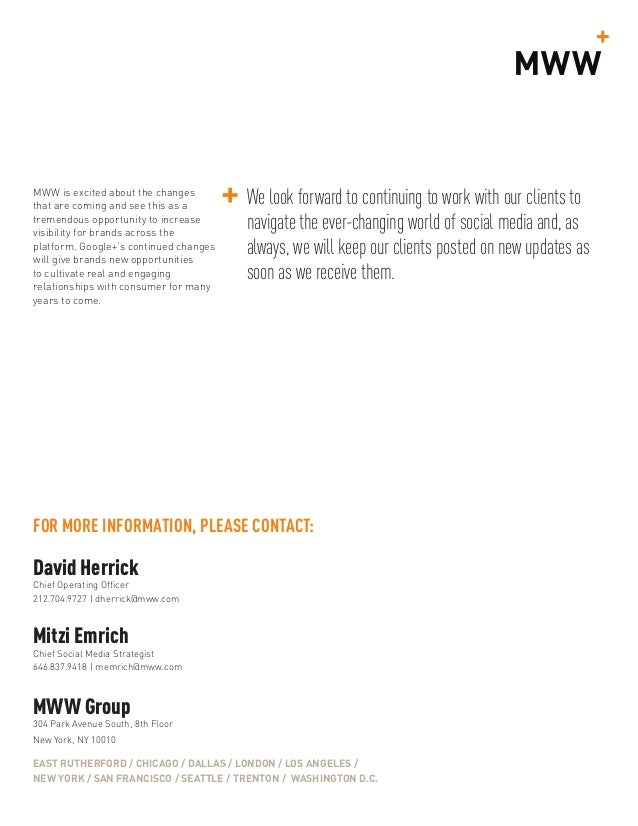 MWW+

MWW is excited about the changes that are coming and see this as a tremendous opportunity to increase visibility for brands across the platform. Google+'s continued changes will give brands new opportunities to cultivate real and engaging relationships with consumer for many years to come.

+ We look forward to continuing to work with our clients to navigate the ever-changing world of social media and, as always, we will keep our clients posted on new updates as soon as we receive them.

FOR MORE INFORMATION, PLEASE CONTACT:

David Herrick
Chief Operating Officer
212.704.9727 | dherrick@mww.com

Mitzi Emrich
Chief Social Media Strategist
646.837.9418 | memrich@mww.com

MWW Group
304 Park Avenue South, 8th Floor
New York, NY 10010

EAST RUTHERFORD / CHICAGO / DALLAS / LONDON / LOS ANGELES / NEW YORK / SAN FRANCISCO / SEATTLE / TRENTON / WASHINGTON D.C.